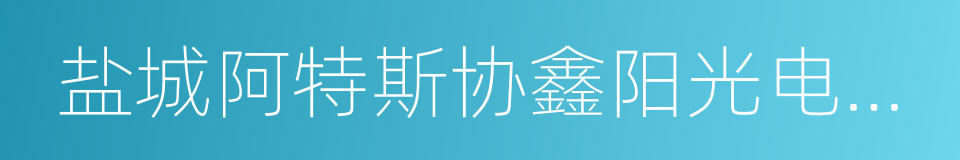 盐城阿特斯协鑫阳光电...